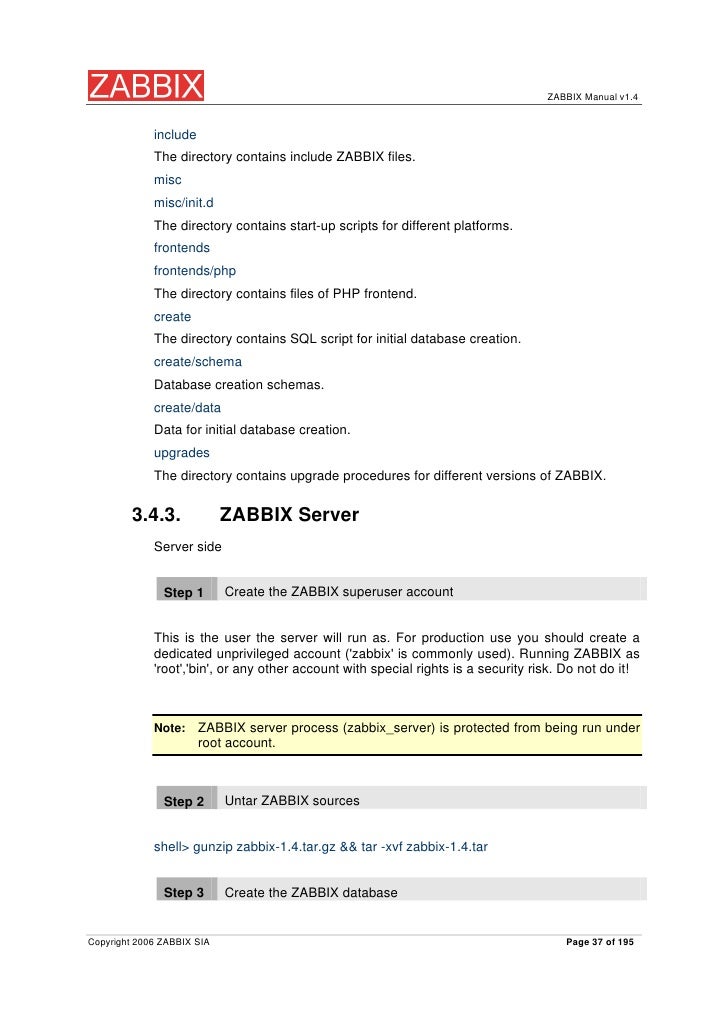 ZABBIX

ZABBIX Manual v1.4

include

The directory contains include ZABBIX files.

misc

misc/init.d

The directory contains start-up scripts for different platforms.

frontends

frontends/php

The directory contains files of PHP frontend.

create

The directory contains SQL script for initial database creation.

create/schema

Database creation schemas.

create/data

Data for initial database creation.

upgrades

The directory contains upgrade procedures for different versions of ZABBIX.

3.4.3. ZABBIX Server

Server side

Step 1 Create the ZABBIX superuser account

This is the user the server will run as. For production use you should create a dedicated unprivileged account ('zabbix' is commonly used). Running ZABBIX as 'root','bin', or any other account with special rights is a security risk. Do not do it!

Note: ZABBIX server process (zabbix_server) is protected from being run under root account.

Step 2 Untar ZABBIX sources

shell> gunzip zabbix-1.4.tar.gz && tar -xvf zabbix-1.4.tar

Step 3 Create the ZABBIX database

Copyright 2006 ZABBIX SIA

Page 37 of 195